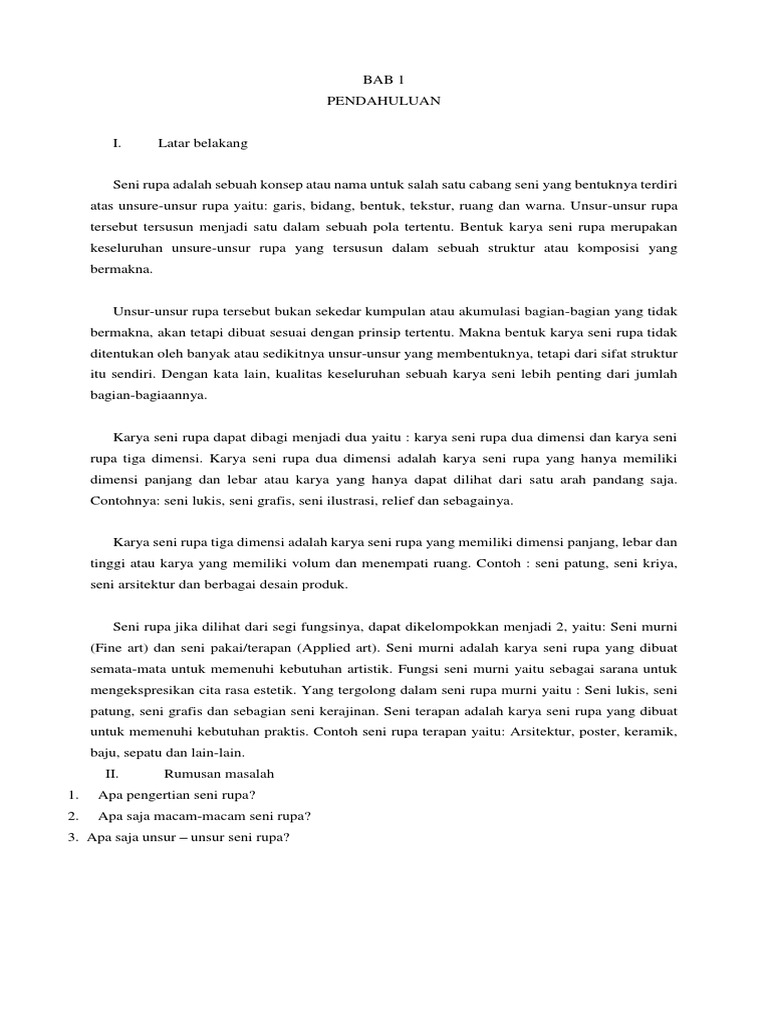 BAB 1
PENDAHULUAN

I. Latar belakang

Seni rupa adalah sebuah konsep atau nama untuk salah satu cabang seni yang bentuknya terdiri atas unsure-unsur rupa yaitu: garis, bidang, bentuk, tekstur, ruang dan warna. Unsur-unsur rupa tersebut tersusun menjadi satu dalam sebuah pola tertentu. Bentuk karya seni rupa merupakan keseluruhan unsure-unsur rupa yang tersusun dalam sebuah struktur atau komposisi yang bermakna.

Unsur-unsur rupa tersebut bukan sekedar kumpulan atau akumulasi bagian-bagian yang tidak bermakna, akan tetapi dibuat sesuai dengan prinsip tertentu. Makna bentuk karya seni rupa tidak ditentukan oleh banyak atau sedikitnya unsur-unsur yang membentuknya, tetapi dari sifat struktur itu sendiri. Dengan kata lain, kualitas keseluruhan sebuah karya seni lebih penting dari jumlah bagian-bagiaannya.

Karya seni rupa dapat dibagi menjadi dua yaitu : karya seni rupa dua dimensi dan karya seni rupa tiga dimensi. Karya seni rupa dua dimensi adalah karya seni rupa yang hanya memiliki dimensi panjang dan lebar atau karya yang hanya dapat dilihat dari satu arah pandang saja. Contohnya: seni lukis, seni grafis, seni ilustrasi, relief dan sebagainya.

Karya seni rupa tiga dimensi adalah karya seni rupa yang memiliki dimensi panjang, lebar dan tinggi atau karya yang memiliki volum dan menempati ruang. Contoh : seni patung, seni kriya, seni arsitektur dan berbagai desain produk.

Seni rupa jika dilihat dari segi fungsinya, dapat dikelompokkan menjadi 2, yaitu: Seni murni (Fine art) dan seni pakai/terapan (Applied art). Seni murni adalah karya seni rupa yang dibuat semata-mata untuk memenuhi kebutuhan artistik. Fungsi seni murni yaitu sebagai sarana untuk mengekspresikan cita rasa estetik. Yang tergolong dalam seni rupa murni yaitu : Seni lukis, seni patung, seni grafis dan sebagian seni kerajinan. Seni terapan adalah karya seni rupa yang dibuat untuk memenuhi kebutuhan praktis. Contoh seni rupa terapan yaitu: Arsitektur, poster, keramik, baju, sepatu dan lain-lain.
II. Rumusan masalah
1. Apa pengertian seni rupa?
2. Apa saja macam-macam seni rupa?
3. Apa saja unsur – unsur seni rupa?